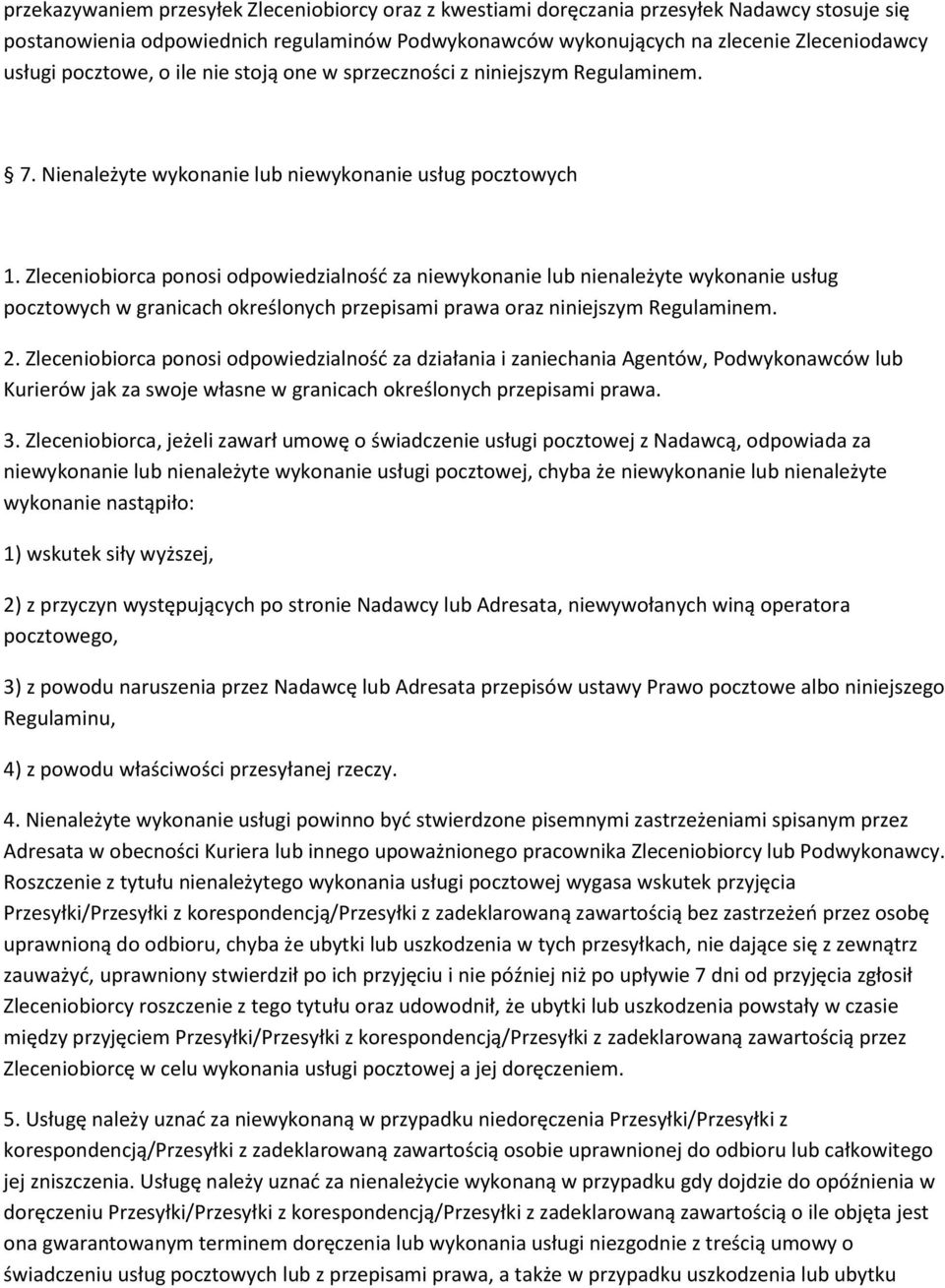 przekazywaniem przesyłek Zleceniobiorcy oraz z kwestiami doręczania przesyłek Nadawcy stosuje się postanowienia odpowiednich regulaminów Podwykonawców wykonujących na zlecenie Zleceniodawcy usługi pocztowe, o ile nie stoją one w sprzeczności z niniejszym Regulaminem.

7. Nienależyte wykonanie lub niewykonanie usług pocztowych

1. Zleceniobiorca ponosi odpowiedzialność za niewykonanie lub nienależyte wykonanie usług pocztowych w granicach określonych przepisami prawa oraz niniejszym Regulaminem.

2. Zleceniobiorca ponosi odpowiedzialność za działania i zaniechania Agentów, Podwykonawców lub Kurierów jak za swoje własne w granicach określonych przepisami prawa.

3. Zleceniobiorca, jeżeli zawarł umowę o świadczenie usługi pocztowej z Nadawcą, odpowiada za niewykonanie lub nienależyte wykonanie usługi pocztowej, chyba że niewykonanie lub nienależyte wykonanie nastąpiło:

1) wskutek siły wyższej,

2) z przyczyn występujących po stronie Nadawcy lub Adresata, niewywołanych winą operatora pocztowego,

3) z powodu naruszenia przez Nadawcę lub Adresata przepisów ustawy Prawo pocztowe albo niniejszego Regulaminu,

4) z powodu właściwości przesyłanej rzeczy.

4. Nienależyte wykonanie usługi powinno być stwierdzone pisemnymi zastrzeżeniami spisanym przez Adresata w obecności Kuriera lub innego upoważnionego pracownika Zleceniobiorcy lub Podwykonawcy. Roszczenie z tytułu nienależytego wykonania usługi pocztowej wygasa wskutek przyjęcia Przesyłki/Przesyłki z korespondencją/Przesyłki z zadeklarowaną zawartością bez zastrzeżeń przez osobę uprawnioną do odbioru, chyba że ubytki lub uszkodzenia w tych przesyłkach, nie dające się z zewnątrz zauważyć, uprawniony stwierdził po ich przyjęciu i nie później niż po upływie 7 dni od przyjęcia zgłosił Zleceniobiorcy roszczenie z tego tytułu oraz udowodnił, że ubytki lub uszkodzenia powstały w czasie między przyjęciem Przesyłki/Przesyłki z korespondencją/Przesyłki z zadeklarowaną zawartością przez Zleceniobiorcę w celu wykonania usługi pocztowej a jej doręczeniem.

5. Usługę należy uznać za niewykonaną w przypadku niedoręczenia Przesyłki/Przesyłki z korespondencją/Przesyłki z zadeklarowaną zawartością osobie uprawnionej do odbioru lub całkowitego jej zniszczenia. Usługę należy uznać za nienależycie wykonaną w przypadku gdy dojdzie do opóźnienia w doręczeniu Przesyłki/Przesyłki z korespondencją/Przesyłki z zadeklarowaną zawartością o ile objęta jest ona gwarantowanym terminem doręczenia lub wykonania usługi niezgodnie z treścią umowy o świadczeniu usług pocztowych lub z przepisami prawa, a także w przypadku uszkodzenia lub ubytku